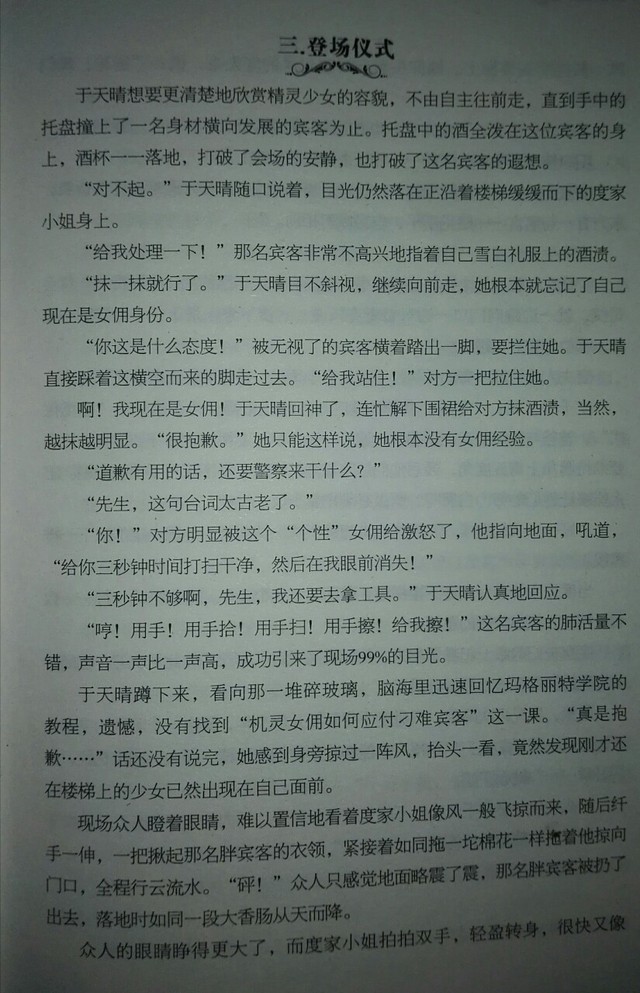 三.登场仪式

于天晴想要更清楚地欣赏精灵少女的容貌，不由自主往前走，直到手中的托盘撞上了一名身材横向发展的宾客为止。托盘中的酒全泼在这位宾客的身上，酒杯一一落地，打破了会场的安静，也打破了这名宾客的遐想。

“对不起。”于天晴随口说着，目光仍然落在正沿着楼梯缓缓而下的度家小姐身上。

“给我处理一下！”那名宾客非常不高兴地指着自己雪白礼服上的酒渍。

“抹一抹就行了。”于天晴目不斜视，继续向前走，她根本就忘记了自己现在是女佣身份。

“你这是什么态度！”被无视了的宾客横着踏出一脚，要拦住她。于天晴直接踩着这横空而来的脚走过去。“给我站住！”对方一把拉住她。

啊！我现在是女佣！于天晴回神了，连忙解下围裙给对方抹酒渍，当然，越抹越明显。“很抱歉。”她只能这样说，她根本没有女佣经验。

“道歉有用的话，还要警察来干什么？”

“先生，这句台词太古老了。”

“你！”对方明显被这个“个性”女佣给激怒了，他指向地面，吼道，“给你三秒钟时间打扫干净，然后在我眼前消失！”

“三秒钟不够啊，先生，我还要去拿工具。”于天晴认真地回应。

“哼！用手！用手拾！用手扫！用手擦！给我擦！”这名宾客的肺活量不错，声音一声比一声高，成功引来了现场99%的目光。

于天晴蹲下来，看向那一堆碎玻璃，脑海里迅速回忆玛格丽特学院的教程，遗憾，没有找到“机灵女佣如何应付刁难宾客”这一课。“真是抱歉……”话还没有说完，她感到身旁掠过一阵风，抬头一看，竟然发现刚才还在楼梯上的少女已然出现在自己面前。

现场众人瞪着眼睛，难以置信地看着度家小姐像风一般飞掠而来，随后纤手一伸，一把揪起那名胖宾客的衣领，紧接着如同拖一坨棉花一样拖着他掠向门口，全程行云流水。“砰！”众人只感觉地面略震了震，那名胖宾客被扔了出去，落地时如同一段大香肠从天而降。

众人的眼睛睁得更大了，而度家小姐拍拍双手，轻盈转身，很快又像